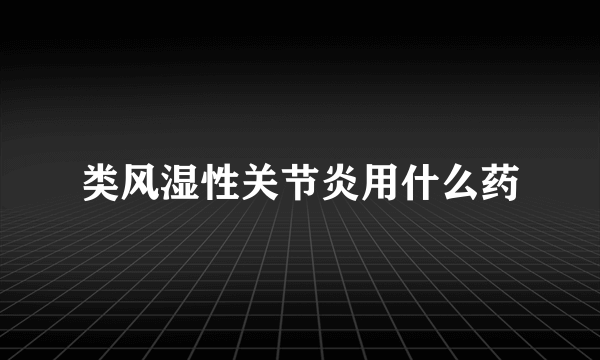 类风湿性关节炎用什么药